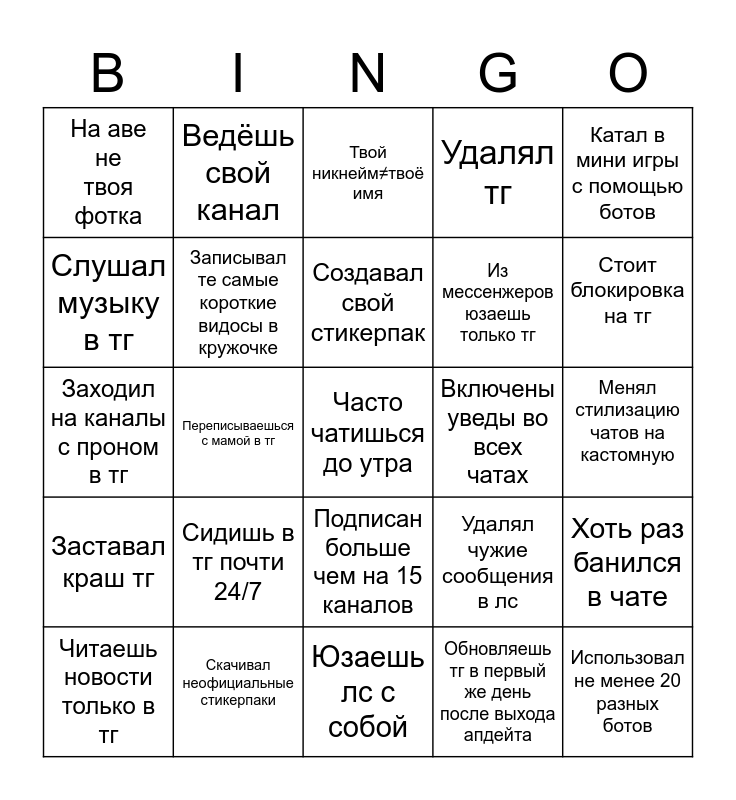 | B | I | N | G | O |
|---|---|---|---|---|
| На аве не твоя фотка | Ведёшь свой канал | Твой никнейм≠твоё имя | Удалял тг | Катал в мини игры с помощью ботов |
| Слушал музыку в тг | Записывал те самые короткие видосы в кружочке | Создавал свой стикерпак | Из мессенжеров юзаешь только тг | Стоит блокировка на тг |
| Заходил на каналы с проном в тг | Переписываешься с мамой в тг | Часто чатишься до утра | Включены уведы во всех чатах | Менял стилизацию чатов на кастомную |
| Заставал краш тг | Сидишь в тг почти 24/7 | Подписан больше чем на 15 каналов | Удалял чужие сообщения в лс | Хоть раз банился в чате |
| Читаешь новости только в тг | Скачивал неофициальные стикерпаки | Юзаешь лс с собой | Обновляешь тг в первый же день после выхода апдейта | Использовал не менее 20 разных ботов |